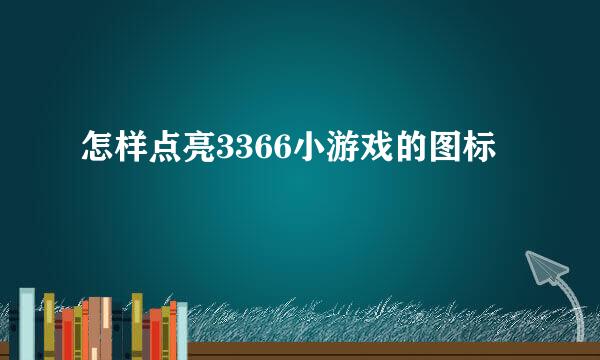 怎样点亮3366小游戏的图标